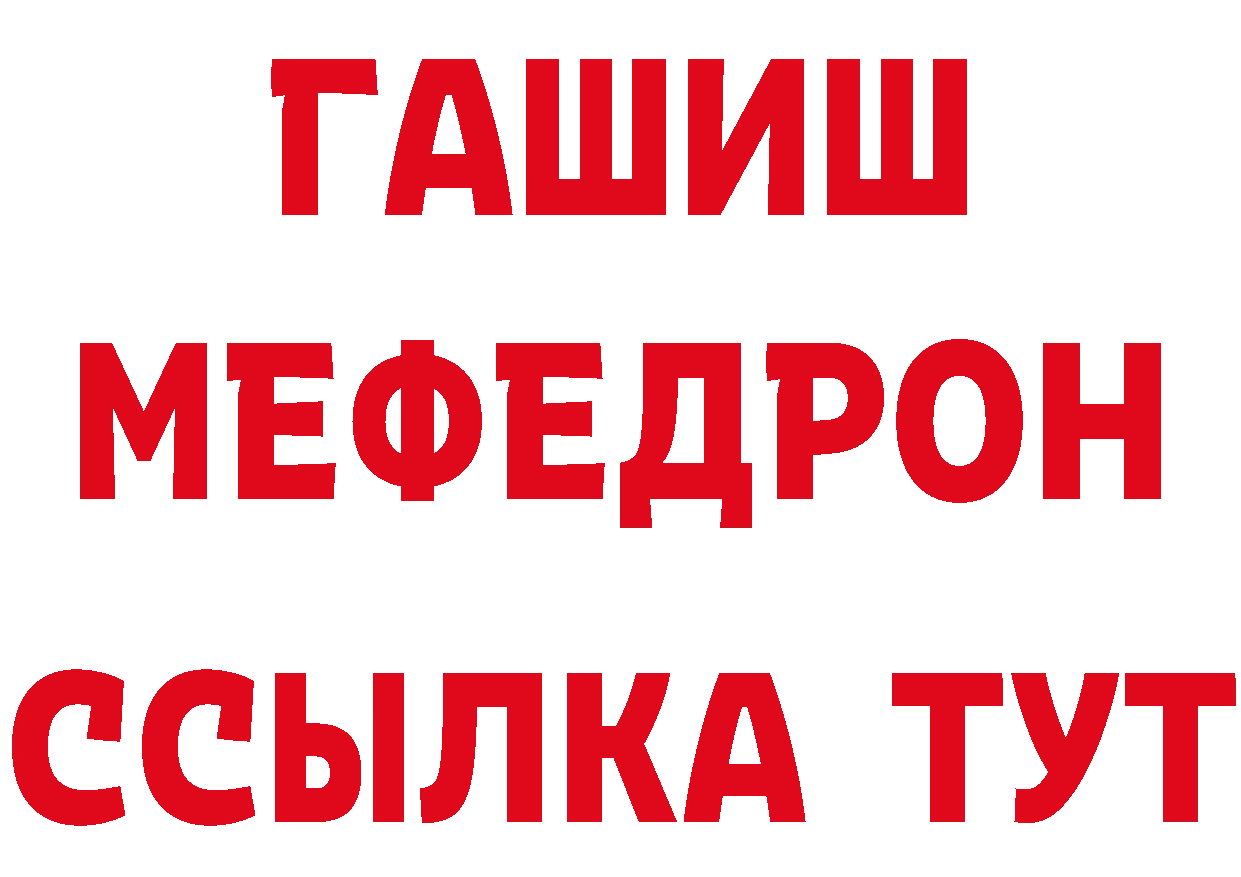 ГАШИШ
МЕФЕДРОН
ССЫЛКА ТУТ